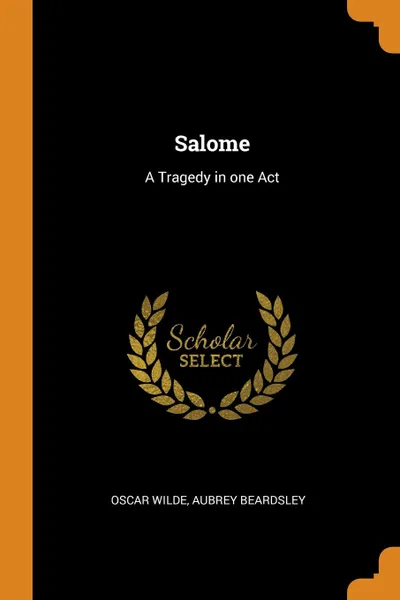 Salome

A Tragedy in one Act

Scholar
SELECT

OSCAR WILDE, AUBREY BEARDSLEY